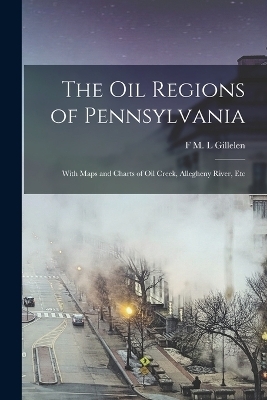 The Oil Regions of Pennsylvania

F M. L Gillelen

With Maps and Charts of Oil Creek, Allegheny River, Etc